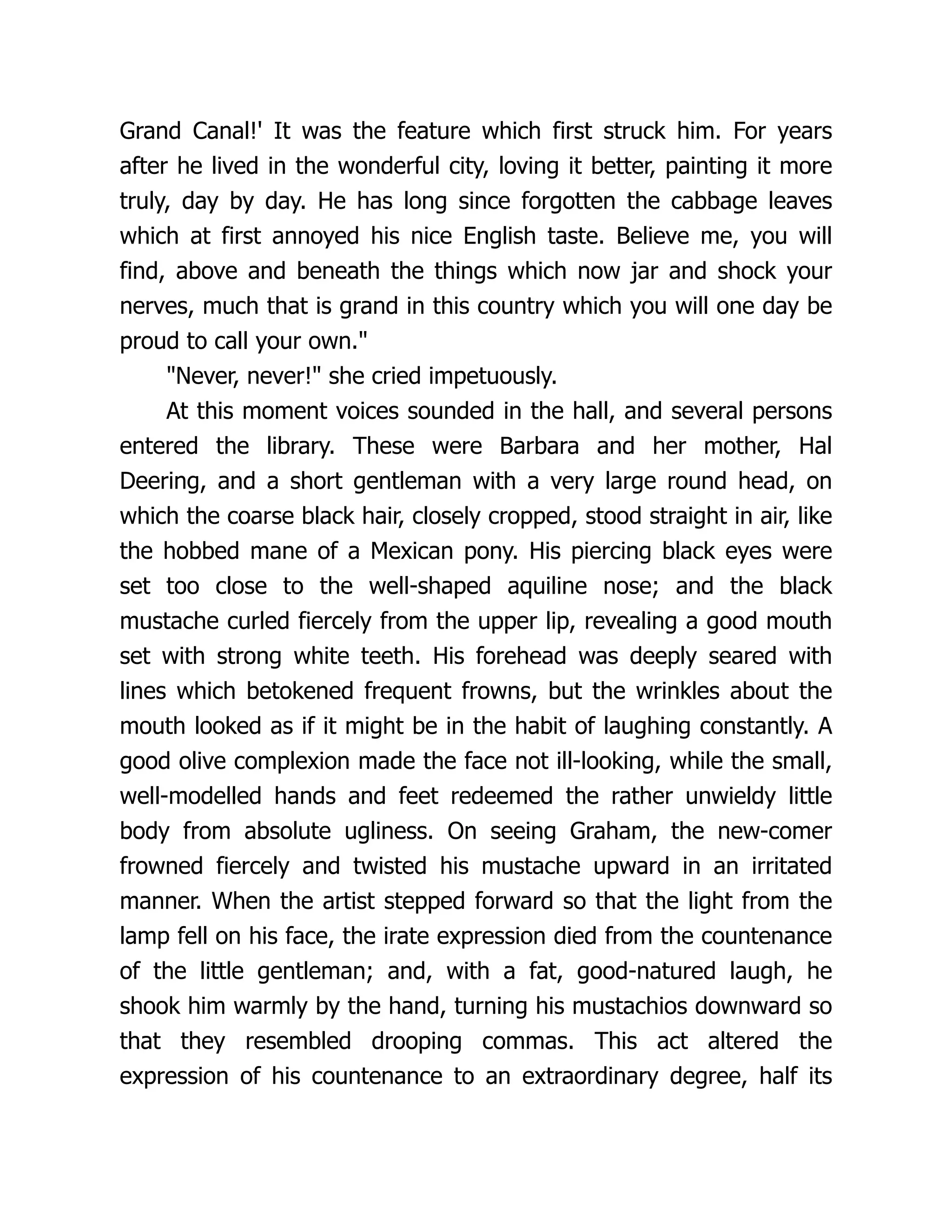 Grand Canal!' It was the feature which first struck him. For years after he lived in the wonderful city, loving it better, painting it more truly, day by day. He has long since forgotten the cabbage leaves which at first annoyed his nice English taste. Believe me, you will find, above and beneath the things which now jar and shock your nerves, much that is grand in this country which you will one day be proud to call your own."

"Never, never!" she cried impetuously.

At this moment voices sounded in the hall, and several persons entered the library. These were Barbara and her mother, Hal Deering, and a short gentleman with a very large round head, on which the coarse black hair, closely cropped, stood straight in air, like the hobbed mane of a Mexican pony. His piercing black eyes were set too close to the well-shaped aquiline nose; and the black mustache curled fiercely from the upper lip, revealing a good mouth set with strong white teeth. His forehead was deeply seared with lines which betokened frequent frowns, but the wrinkles about the mouth looked as if it might be in the habit of laughing constantly. A good olive complexion made the face not ill-looking, while the small, well-modelled hands and feet redeemed the rather unwieldy little body from absolute ugliness. On seeing Graham, the new-comer frowned fiercely and twisted his mustache upward in an irritated manner. When the artist stepped forward so that the light from the lamp fell on his face, the irate expression died from the countenance of the little gentleman; and, with a fat, good-natured laugh, he shook him warmly by the hand, turning his mustachios downward so that they resembled drooping commas. This act altered the expression of his countenance to an extraordinary degree, half its